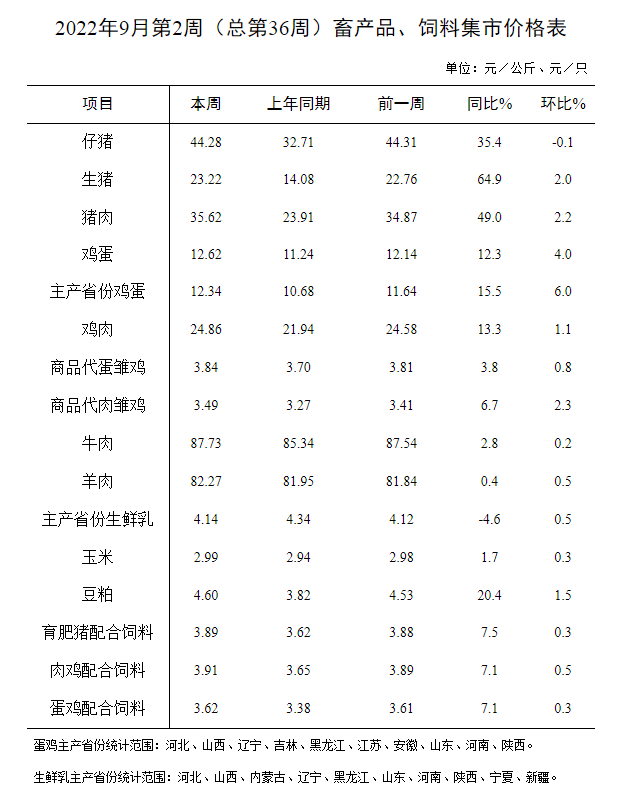 2022年9月第2周（总第36周）畜产品、饲料集市价格表

单位：元／公斤、元／只

| 项目 | 本周 | 上年同期 | 前一周 | 同比% | 环比% |
|---|---|---|---|---|---|
| 仔猪 | 44.28 | 32.71 | 44.31 | 35.4 | -0.1 |
| 生猪 | 23.22 | 14.08 | 22.76 | 64.9 | 2.0 |
| 猪肉 | 35.62 | 23.91 | 34.87 | 49.0 | 2.2 |
| 鸡蛋 | 12.62 | 11.24 | 12.14 | 12.3 | 4.0 |
| 主产省份鸡蛋 | 12.34 | 10.68 | 11.64 | 15.5 | 6.0 |
| 鸡肉 | 24.86 | 21.94 | 24.58 | 13.3 | 1.1 |
| 商品代蛋雏鸡 | 3.84 | 3.70 | 3.81 | 3.8 | 0.8 |
| 商品代肉雏鸡 | 3.49 | 3.27 | 3.41 | 6.7 | 2.3 |
| 牛肉 | 87.73 | 85.34 | 87.54 | 2.8 | 0.2 |
| 羊肉 | 82.27 | 81.95 | 81.84 | 0.4 | 0.5 |
| 主产省份生鲜乳 | 4.14 | 4.34 | 4.12 | -4.6 | 0.5 |
| 玉米 | 2.99 | 2.94 | 2.98 | 1.7 | 0.3 |
| 豆粕 | 4.60 | 3.82 | 4.53 | 20.4 | 1.5 |
| 育肥猪配合饲料 | 3.89 | 3.62 | 3.88 | 7.5 | 0.3 |
| 肉鸡配合饲料 | 3.91 | 3.65 | 3.89 | 7.1 | 0.5 |
| 蛋鸡配合饲料 | 3.62 | 3.38 | 3.61 | 7.1 | 0.3 |

蛋鸡主产省份统计范围：河北、山西、辽宁、吉林、黑龙江、江苏、安徽、山东、河南、陕西。

生鲜乳主产省份统计范围：河北、山西、内蒙古、辽宁、黑龙江、山东、河南、陕西、宁夏、新疆。